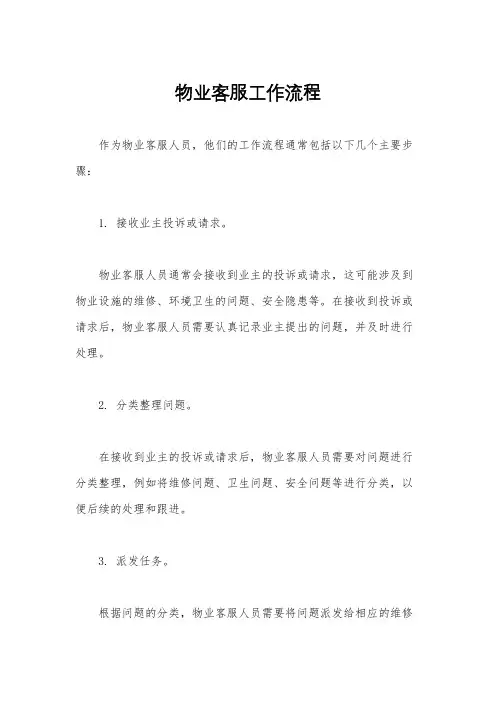 物业客服工作流程

作为物业客服人员，他们的工作流程通常包括以下几个主要步骤：

1. 接收业主投诉或请求。

物业客服人员通常会接收到业主的投诉或请求，这可能涉及到物业设施的维修、环境卫生的问题、安全隐患等。在接收到投诉或请求后，物业客服人员需要认真记录业主提出的问题，并及时进行处理。

2. 分类整理问题。

在接收到业主的投诉或请求后，物业客服人员需要对问题进行分类整理，例如将维修问题、卫生问题、安全问题等进行分类，以便后续的处理和跟进。

3. 派发任务。

根据问题的分类，物业客服人员需要将问题派发给相应的维修